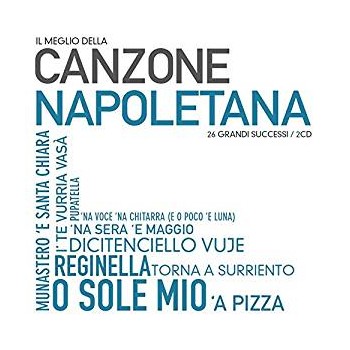 IL MEGLIO DELLA
CANZONE
NAPOLETANA
26 GRANDI SUCCESSI / 2CD

MUNASTERO 'E SANTA CHIARA
I' TE VURRIA VASÀ
PUPATELLA
'NA VOCE 'NA CHITARRA (E O POCO 'E LUNA)
'NA SERA 'E MAGGIO
DICITENCIELLO VUJE
REGINELLA TORNA A SURRIENTO
O SOLE MIO 'A PIZZA